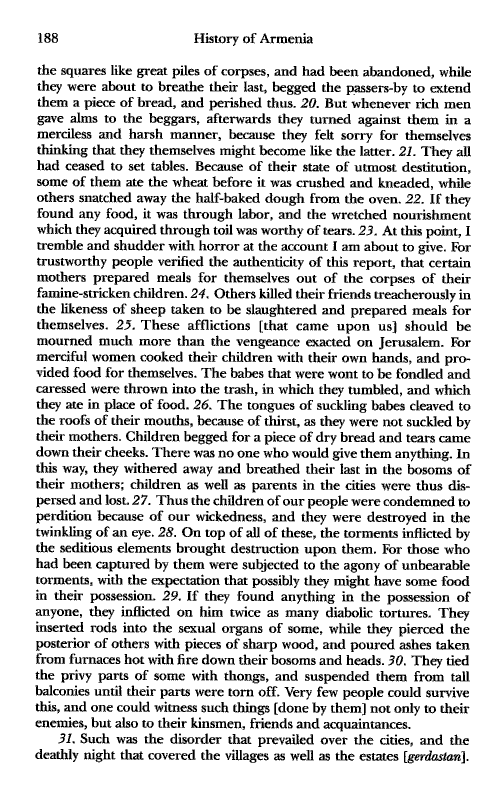 188 History of Armenia

the squares like great piles of corpses, and had been abandoned, while they were about to breathe their last, begged the passers-by to extend them a piece of bread, and perished thus. 20. But whenever rich men gave alms to the beggars, afterwards they turned against them in a merciless and harsh manner, because they felt sorry for themselves thinking that they themselves might become like the latter. 21. They all had ceased to set tables. Because of their state of utmost destitution, some of them ate the wheat before it was crushed and kneaded, while others snatched away the half-baked dough from the oven. 22. If they found any food, it was through labor, and the wretched nourishment which they acquired through toil was worthy of tears. 23. At this point, I tremble and shudder with horror at the account I am about to give. For trustworthy people verified the authenticity of this report, that certain mothers prepared meals for themselves out of the corpses of their famine-stricken children. 24. Others killed their friends treacherously in the likeness of sheep taken to be slaughtered and prepared meals for themselves. 25. These afflictions [that came upon us] should be mourned much more than the vengeance exacted on Jerusalem. For merciful women cooked their children with their own hands, and provided food for themselves. The babes that were wont to be fondled and caressed were thrown into the trash, in which they tumbled, and which they ate in place of food. 26. The tongues of suckling babes cleaved to the roofs of their mouths, because of thirst, as they were not suckled by their mothers. Children begged for a piece of dry bread and tears came down their cheeks. There was no one who would give them anything. In this way, they withered away and breathed their last in the bosoms of their mothers; children as well as parents in the cities were thus dispersed and lost. 27. Thus the children of our people were condemned to perdition because of our wickedness, and they were destroyed in the twinkling of an eye. 28. On top of all of these, the torments inflicted by the seditious elements brought destruction upon them. For those who had been captured by them were subjected to the agony of unbearable torments, with the expectation that possibly they might have some food in their possession. 29. If they found anything in the possession of anyone, they inflicted on him twice as many diabolic tortures. They inserted rods into the sexual organs of some, while they pierced the posterior of others with pieces of sharp wood, and poured ashes taken from furnaces hot with fire down their bosoms and heads. 30. They tied the privy parts of some with thongs, and suspended them from tall balconies until their parts were torn off. Very few people could survive this, and one could witness such things [done by them] not only to their enemies, but also to their kinsmen, friends and acquaintances.

31. Such was the disorder that prevailed over the cities, and the deathly night that covered the villages as well as the estates [gerdastan].